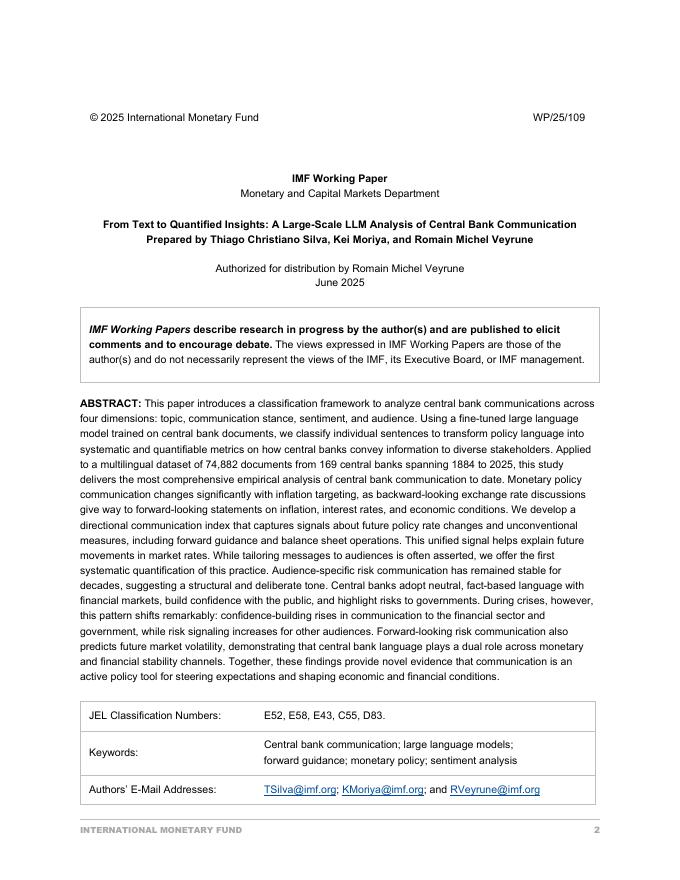 © 2025 International Monetary Fund WP/25/109

IMF Working Paper
Monetary and Capital Markets Department

From Text to Quantified Insights: A Large-Scale LLM Analysis of Central Bank Communication
Prepared by Thiago Christiano Silva, Kei Moriya, and Romain Michel Veyrune

Authorized for distribution by Romain Michel Veyrune
June 2025

IMF Working Papers describe research in progress by the author(s) and are published to elicit comments and to encourage debate. The views expressed in IMF Working Papers are those of the author(s) and do not necessarily represent the views of the IMF, its Executive Board, or IMF management.

ABSTRACT: This paper introduces a classification framework to analyze central bank communications across four dimensions: topic, communication stance, sentiment, and audience. Using a fine-tuned large language model trained on central bank documents, we classify individual sentences to transform policy language into systematic and quantifiable metrics on how central banks convey information to diverse stakeholders. Applied to a multilingual dataset of 74,882 documents from 169 central banks spanning 1884 to 2025, this study delivers the most comprehensive empirical analysis of central bank communication to date. Monetary policy communication changes significantly with inflation targeting, as backward-looking exchange rate discussions give way to forward-looking statements on inflation, interest rates, and economic conditions. We develop a directional communication index that captures signals about future policy rate changes and unconventional measures, including forward guidance and balance sheet operations. This unified signal helps explain future movements in market rates. While tailoring messages to audiences is often asserted, we offer the first systematic quantification of this practice. Audience-specific risk communication has remained stable for decades, suggesting a structural and deliberate tone. Central banks adopt neutral, fact-based language with financial markets, build confidence with the public, and highlight risks to governments. During crises, however, this pattern shifts remarkably: confidence-building rises in communication to the financial sector and government, while risk signaling increases for other audiences. Forward-looking risk communication also predicts future market volatility, demonstrating that central bank language plays a dual role across monetary and financial stability channels. Together, these findings provide novel evidence that communication is an active policy tool for steering expectations and shaping economic and financial conditions.

| JEL Classification Numbers: | E52, E58, E43, C55, D83. |
|---|---|
| Keywords: | Central bank communication; large language models; forward guidance; monetary policy; sentiment analysis |
| Authors' E-Mail Addresses: | TSilva@imf.org; KMoriya@imf.org; and RVeyrune@imf.org |

INTERNATIONAL MONETARY FUND 2